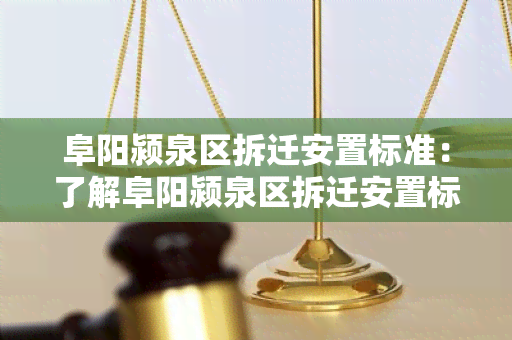 阜阳颍泉区拆迁安置标准：了解阜阳颍泉区拆迁安置标